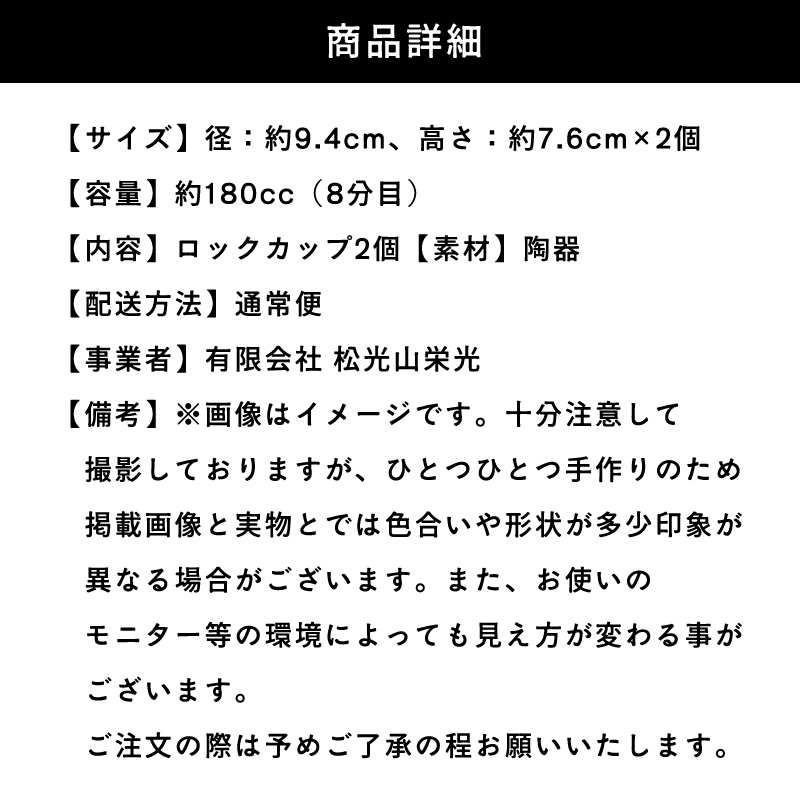 商品詳細

【サイズ】径：約9.4cm、高さ：約7.6cm×2個

【容量】約180cc（8分目）

【内容】ロックカップ2個【素材】陶器

【配送方法】通常便

【事業者】有限会社 松光山栄光

【備考】※画像はイメージです。十分注意して撮影しておりますが、ひとつひとつ手作りのため掲載画像と実物とでは色合いや形状が多少印象が異なる場合がございます。また、お使いのモニター等の環境によっても見え方が変わる事がございます。

ご注文の際は予めご了承の程お願いいたします。